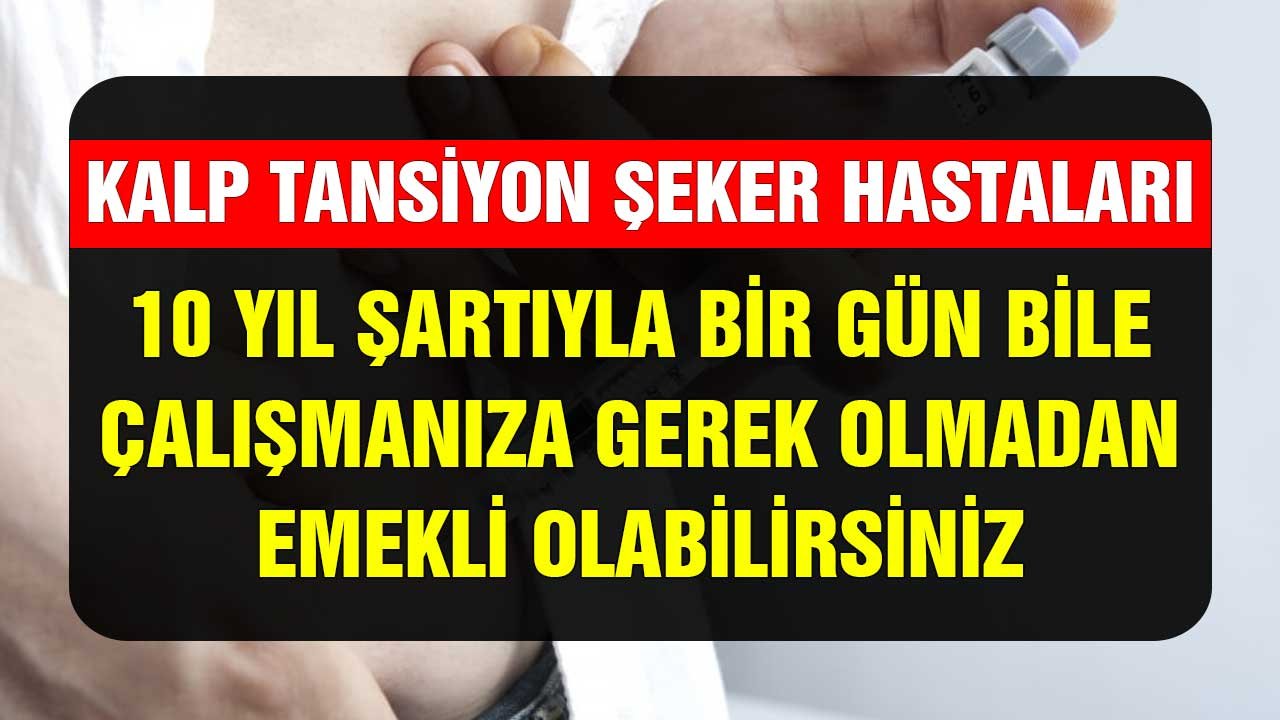 KALP TANSİYON ŞEKER HASTALARI

10 YIL ŞARTIYLA BİR GÜN BİLE ÇALIŞMANIZA GEREK OLMADAN EMEKLİ OLABİLİRSİNİZ